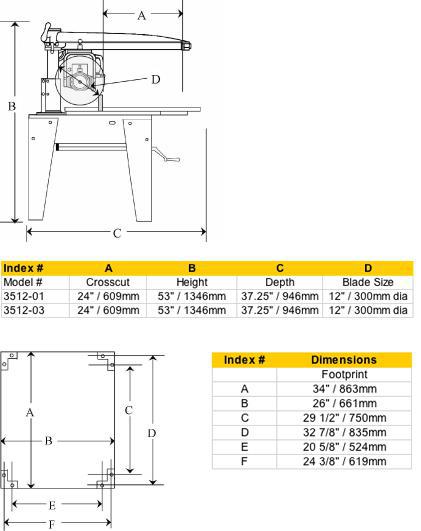 A

D

B

C

| Index # | A | B | C | D |
|---|---|---|---|---|
| Model # | Crosscut | Height | Depth | Blade Size |
| 3512-01 | 24" / 609mm | 53" / 1346mm | 37.25" / 946mm | 12" / 300mm dia |
| 3512-03 | 24" / 609mm | 53" / 1346mm | 37.25" / 946mm | 12" / 300mm dia |

A

B

C

D

E

F

| Index # | Dimensions |
|---|---|
| | Footprint |
| A | 34" / 863mm |
| B | 26" / 661mm |
| C | 29 1/2" / 750mm |
| D | 32 7/8" / 835mm |
| E | 20 5/8" / 524mm |
| F | 24 3/8" / 619mm |